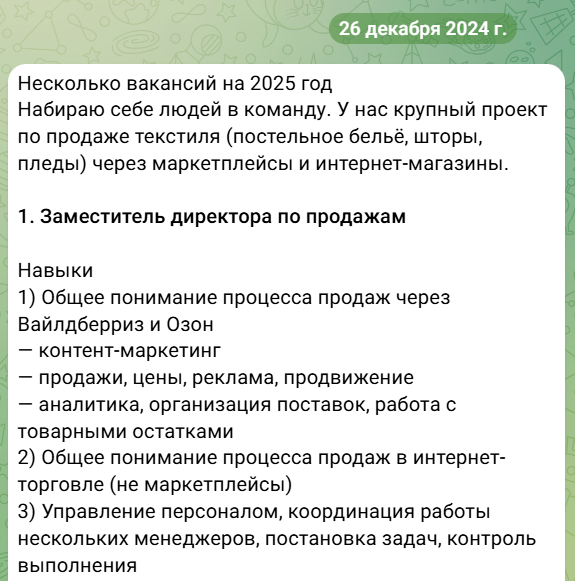 26 декабря 2024 г.

Несколько вакансий на 2025 год
Набираю себе людей в команду. У нас крупный проект по продаже текстиля (постельное бельё, шторы, пледы) через маркетплейсы и интернет-магазины.

1. Заместитель директора по продажам

Навыки
1) Общее понимание процесса продаж через Вайлдберриз и Озон
— контент-маркетинг
— продажи, цены, реклама, продвижение
— аналитика, организация поставок, работа с товарными остатками
2) Общее понимание процесса продаж в интернет-торговле (не маркетплейсы)
3) Управление персоналом, координация работы нескольких менеджеров, постановка задач, контроль выполнения